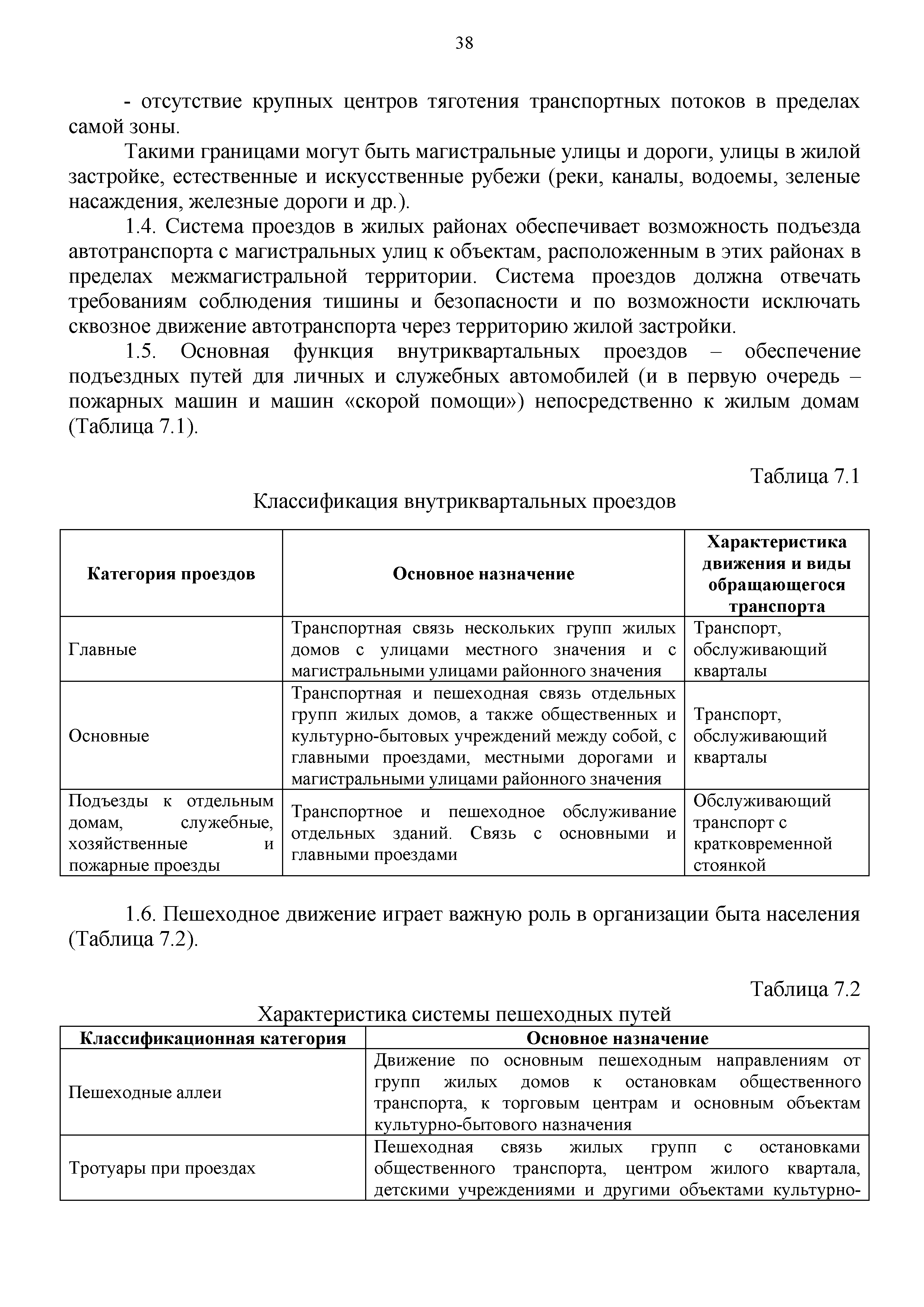 38

- отсутствие крупных центров тяготения транспортных потоков в пределах самой зоны.

Такими границами могут быть магистральные улицы и дороги, улицы в жилой застройке, естественные и искусственные рубежи (реки, каналы, водоемы, зеленые насаждения, железные дороги и др.).

1.4. Система проездов в жилых районах обеспечивает возможность подъезда автотранспорта с магистральных улиц к объектам, расположенным в этих районах в пределах межмагистральной территории. Система проездов должна отвечать требованиям соблюдения тишины и безопасности и по возможности исключать сквозное движение автотранспорта через территорию жилой застройки.

1.5. Основная функция внутриквартальных проездов – обеспечение подъездных путей для личных и служебных автомобилей (и в первую очередь – пожарных машин и машин «скорой помощи») непосредственно к жилым домам (Таблица 7.1).

Таблица 7.1

Классификация внутриквартальных проездов

| Категория проездов | Основное назначение | Характеристика движения и виды обращающегося транспорта |
|---|---|---|
| Главные | Транспортная связь нескольких групп жилых домов с улицами местного значения и с магистральными улицами районного значения | Транспорт, обслуживающий кварталы |
| Основные | Транспортная и пешеходная связь отдельных групп жилых домов, а также общественных и культурно-бытовых учреждений между собой, с главными проездами, местными дорогами и магистральными улицами районного значения | Транспорт, обслуживающий кварталы |
| Подъезды к отдельным домам, служебные, хозяйственные и пожарные проезды | Транспортное и пешеходное обслуживание отдельных зданий. Связь с основными и главными проездами | Обслуживающий транспорт с кратковременной стоянкой |

1.6. Пешеходное движение играет важную роль в организации быта населения (Таблица 7.2).

Таблица 7.2

Характеристика системы пешеходных путей

| Классификационная категория | Основное назначение |
|---|---|
| Пешеходные аллеи | Движение по основным пешеходным направлениям от групп жилых домов к остановкам общественного транспорта, к торговым центрам и основным объектам культурно-бытового назначения |
| Тротуары при проездах | Пешеходная связь жилых групп с остановками общественного транспорта, центром жилого квартала, детскими учреждениями и другими объектами культурно- |